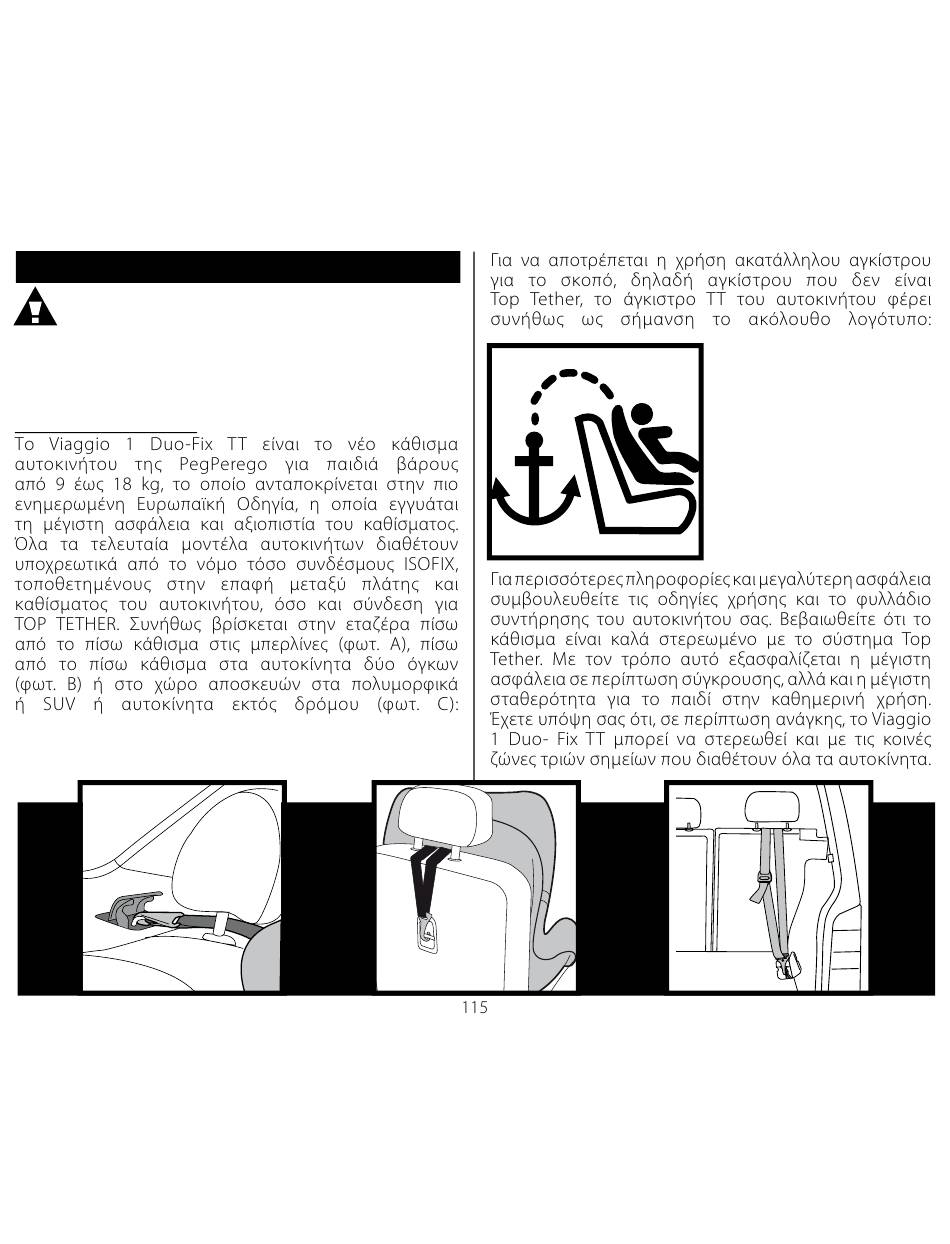 Το Viaggio 1 Duo-Fix TT είναι το νέο κάθισμα αυτοκινήτου της PegPerego για παιδιά βάρους από 9 έως 18 kg, το οποίο ανταποκρίνεται στην πιο ενημερωμένη Ευρωπαϊκή Οδηγία, η οποία εγγυάται τη μέγιστη ασφάλεια και αξιοπιστία του καθίσματος. Όλα τα τελευταία μοντέλα αυτοκινήτων διαθέτουν υποχρεωτικά από το νόμο τόσο συνδέσμους ISOFIX, τοποθετημένους στην επαφή μεταξύ πλάτης και καθίσματος του αυτοκινήτου, όσο και σύνδεση για TOP TETHER. Συνήθως βρίσκεται στην εταζέρα πίσω από το πίσω κάθισμα στις μπερλίνες (φωτ. A), πίσω από το πίσω κάθισμα στα αυτοκίνητα δύο όγκων (φωτ. B) ή στο χώρο αποσκευών στα πολυμορφικά ή SUV ή αυτοκίνητα εκτός δρόμου (φωτ. C):

Για να αποτρέπεται η χρήση ακατάλληλου αγκίστρου για το σκοπό, δηλαδή αγκίστρου που δεν είναι Top Tether, το άγκιστρο TT του αυτοκινήτου φέρει συνήθως ως σήμανση το ακόλουθο λογότυπο:

Για περισσότερες πληροφορίες και μεγαλύτερη ασφάλεια συμβουλευθείτε τις οδηγίες χρήσης και το φυλλάδιο συντήρησης του αυτοκινήτου σας. Βεβαιωθείτε ότι το κάθισμα είναι καλά στερεωμένο με το σύστημα Top Tether. Με τον τρόπο αυτό εξασφαλίζεται η μέγιστη ασφάλεια σε περίπτωση σύγκρουσης, αλλά και η μέγιστη σταθερότητα για το παιδί στην καθημερινή χρήση. Έχετε υπόψη σας ότι, σε περίπτωση ανάγκης, το Viaggio 1 Duo- Fix TT μπορεί να στερεωθεί και με τις κοινές ζώνες τριών σημείων που διαθέτουν όλα τα αυτοκίνητα.

115